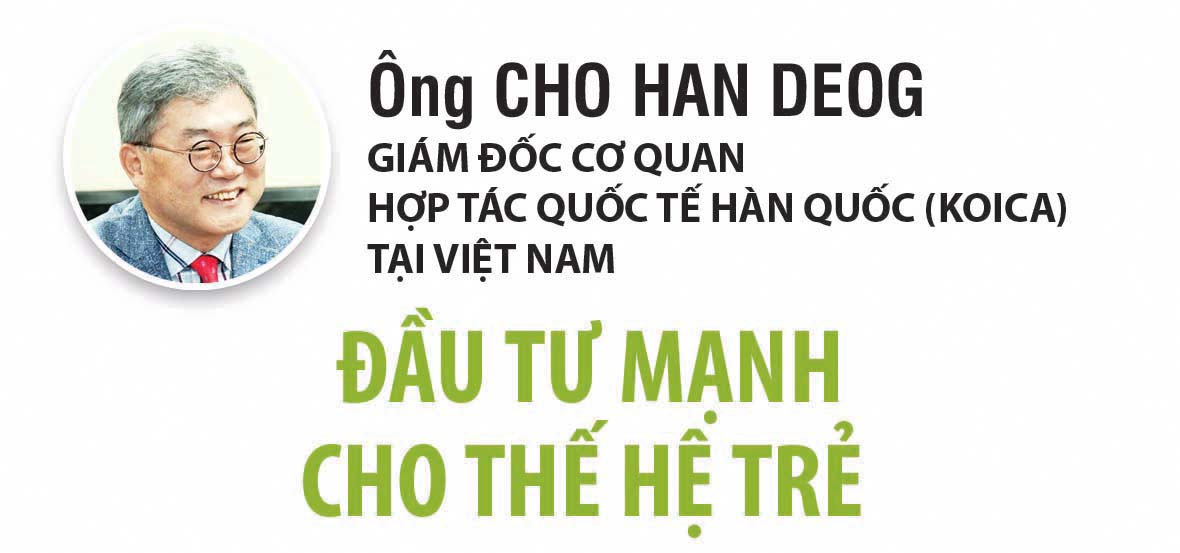 Ông CHO HAN DEOG
GIÁM ĐỐC CƠ QUAN
HỢP TÁC QUỐC TẾ HÀN QUỐC (KOICA)
TẠI VIỆT NAM

ĐẦU TƯ MẠNH
CHO THẾ HỆ TRẺ